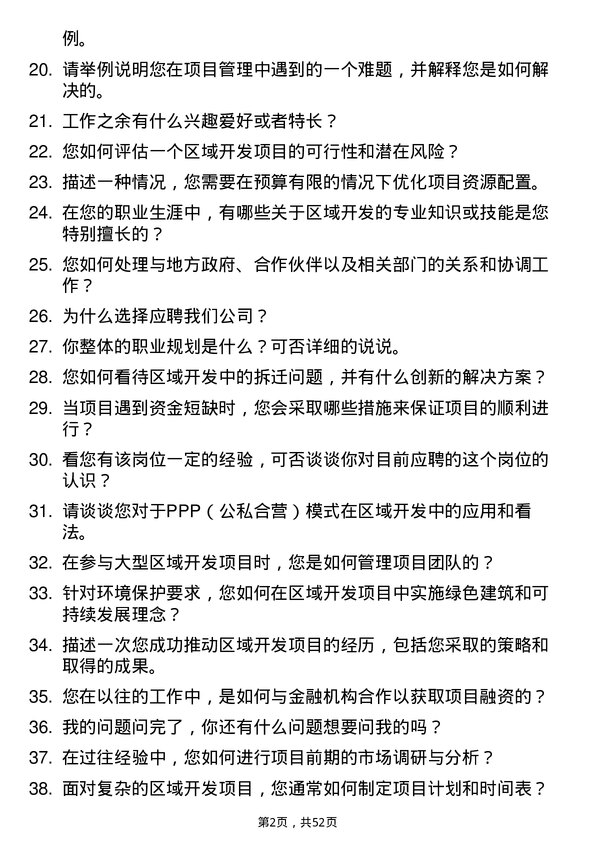 例。

20. 请举例说明您在项目管理中遇到的一个难题，并解释您是如何解决的。

21. 工作之余有什么兴趣爱好或者特长？

22. 您如何评估一个区域开发项目的可行性和潜在风险？

23. 描述一种情况，您需要在预算有限的情况下优化项目资源配置。

24. 在您的职业生涯中，有哪些关于区域开发的专业知识或技能是您特别擅长的？

25. 您如何处理与地方政府、合作伙伴以及相关部门的关系和协调工作？

26. 为什么选择应聘我们公司？

27. 你整体的职业规划是什么？可否详细的说说。

28. 您如何看待区域开发中的拆迁问题，并有什么创新的解决方案？

29. 当项目遇到资金短缺时，您会采取哪些措施来保证项目的顺利进行？

30. 看您有该岗位一定的经验，可否谈谈你对目前应聘的这个岗位的认识？

31. 请谈谈您对于PPP（公私合营）模式在区域开发中的应用和看法。

32. 在参与大型区域开发项目时，您是如何管理项目团队的？

33. 针对环境保护要求，您如何在区域开发项目中实施绿色建筑和可持续发展理念？

34. 描述一次您成功推动区域开发项目的经历，包括您采取的策略和取得的成果。

35. 您在以往的工作中，是如何与金融机构合作以获取项目融资的？

36. 我的问题问完了，你还有什么问题想要问我的吗？

37. 在过往经验中，您如何进行项目前期的市场调研与分析？

38. 面对复杂的区域开发项目，您通常如何制定项目计划和时间表？

第2页，共52页